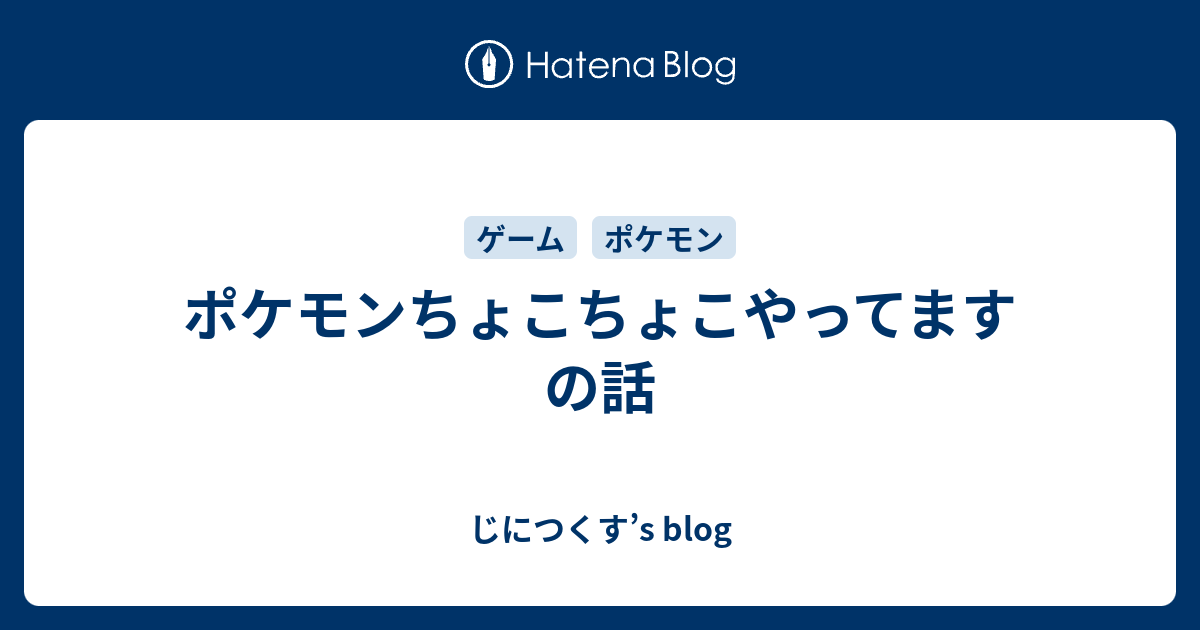 Hatena Blog

ゲーム ポケモン

ポケモンちょこちょこやってますの話

じにつくす’s blog